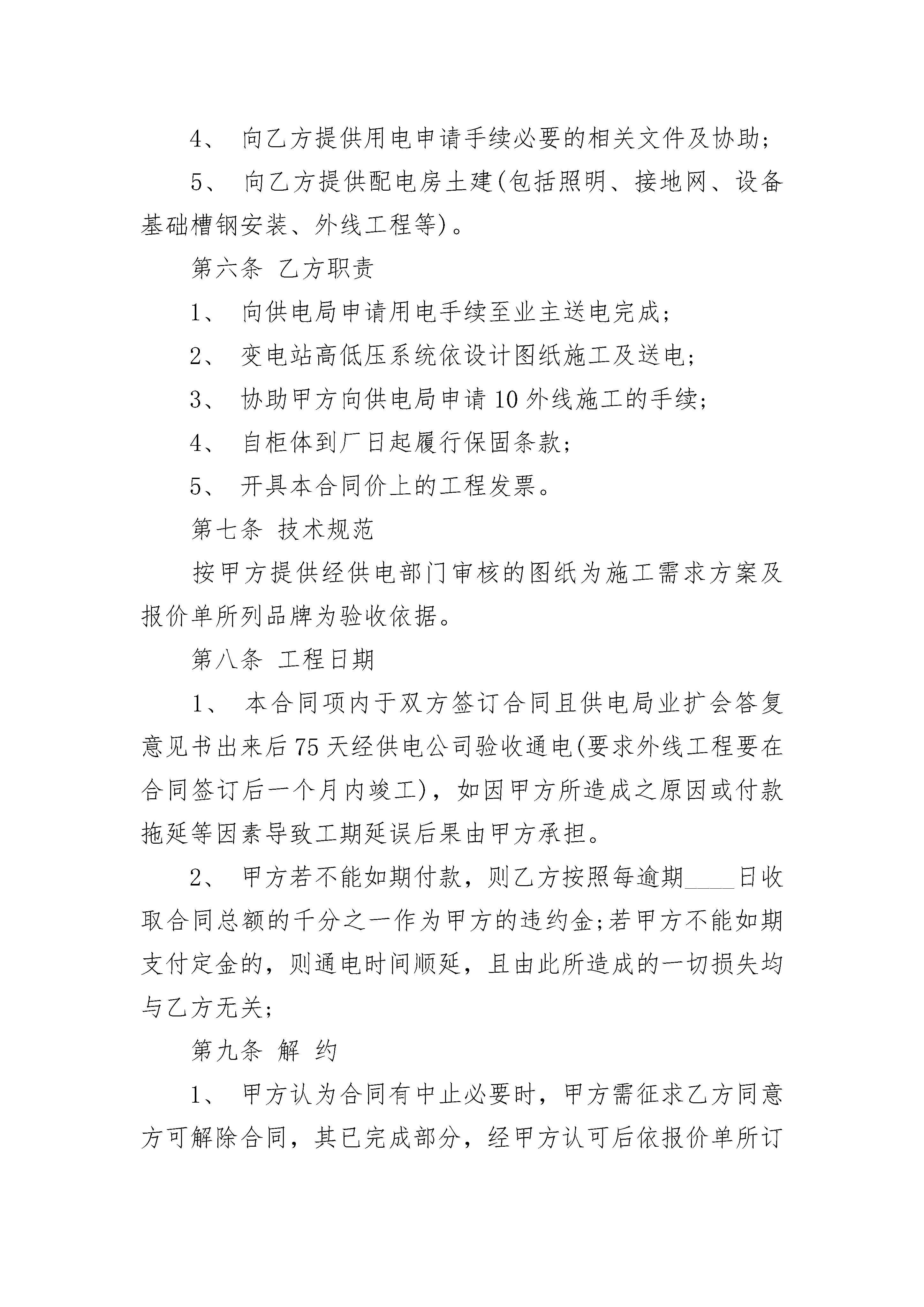 4、 向乙方提供用电申请手续必要的相关文件及协助;

5、 向乙方提供配电房土建(包括照明、接地网、设备基础槽钢安装、外线工程等)。

第六条 乙方职责

1、 向供电局申请用电手续至业主送电完成;

2、 变电站高低压系统依设计图纸施工及送电;

3、 协助甲方向供电局申请10外线施工的手续;

4、 自柜体到厂日起履行保固条款;

5、 开具本合同价上的工程发票。

第七条 技术规范

按甲方提供经供电部门审核的图纸为施工需求方案及报价单所列品牌为验收依据。

第八条 工程日期

1、 本合同项内于双方签订合同且供电局业扩会答复意见书出来后75天经供电公司验收通电(要求外线工程要在合同签订后一个月内竣工),如因甲方所造成之原因或付款拖延等因素导致工期延误后果由甲方承担。

2、 甲方若不能如期付款,则乙方按照每逾期____日收取合同总额的千分之一作为甲方的违约金;若甲方不能如期支付定金的,则通电时间顺延,且由此所造成的一切损失均与乙方无关;

第九条 解 约

1、 甲方认为合同有中止必要时,甲方需征求乙方同意方可解除合同,其已完成部分,经甲方认可后依报价单所订